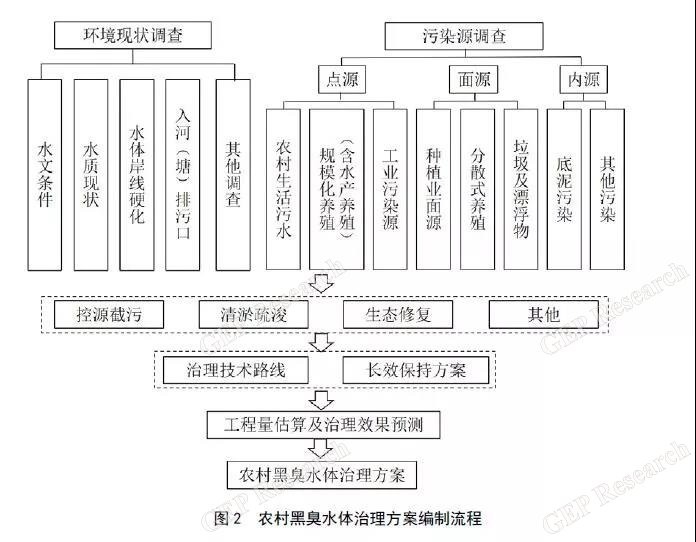 环境现状调查

水文条件

水质现状

水体岸线硬化

入河（塘）排污口

其他调查

污染源调查

点源

面源

内源

农村生活污水

规模化养殖（含水产养殖）

工业污染源

种植业面源

分散式养殖

垃圾及漂浮物

底泥污染

其他污染

控源截污

清淤疏浚

生态修复

其他

治理技术路线

长效保持方案

工程量估算及治理效果预测

农村黑臭水体治理方案

图 2　农村黑臭水体治理方案编制流程

GEP Research

GEP Research

GEP Research

GEP Research